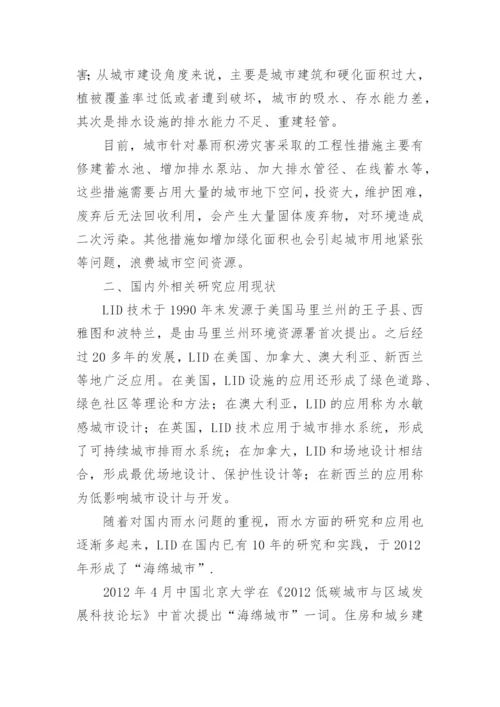 害；从城市建设角度来说，主要是城市建筑和硬化面积过大，植被覆盖率过低或者遭到破坏，城市的吸水、存水能力差，其次是排水设施的排水能力不足、重建轻管。

目前，城市针对暴雨积涝灾害采取的工程性措施主要有修建蓄水池、增加排水泵站、加大排水管径、在线蓄水等，这些措施需要占用大量的城市地下空间，投资大，维护困难，废弃后无法回收利用，会产生大量固体废弃物，对环境造成二次污染。其他措施如增加绿化面积也会引起城市用地紧张等问题，浪费城市空间资源。

二、国内外相关研究应用现状

LID 技术于 1990 年末发源于美国马里兰州的王子县、西雅图和波特兰，是由马里兰州环境资源署首次提出。之后经过 20 多年的发展，LID 在美国、加拿大、澳大利亚、新西兰等地广泛应用。在美国，LID 设施的应用还形成了绿色道路、绿色社区等理论和方法；在澳大利亚，LID 的应用称为水敏感城市设计；在英国，LID 技术应用于城市排水系统，形成了可持续城市排雨水系统；在加拿大，LID 和场地设计相结合，形成最优场地设计、保护性设计等；在新西兰的应用称为低影响城市设计与开发。

随着对国内雨水问题的重视，雨水方面的研究和应用也逐渐多起来，LID 在国内已有 10 年的研究和实践，于 2012 年形成了“海绵城市”.

2012 年 4 月中国北京大学在《2012 低碳城市与区域发展科技论坛》中首次提出“海绵城市”一词。住房和城乡建